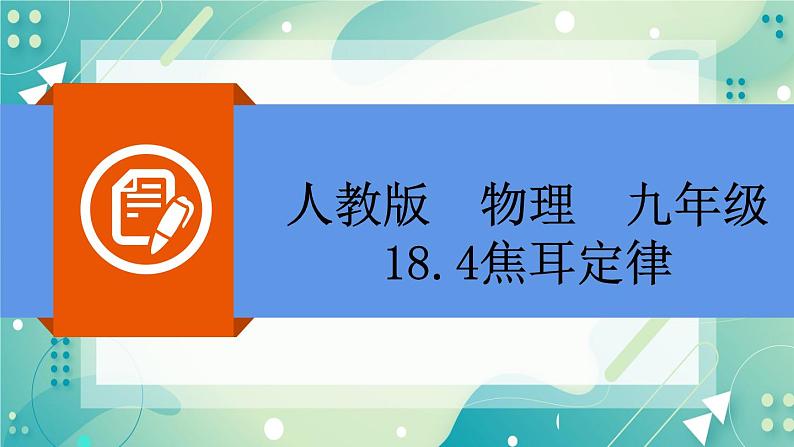 人教版　物理　九年级
18.4焦耳定律